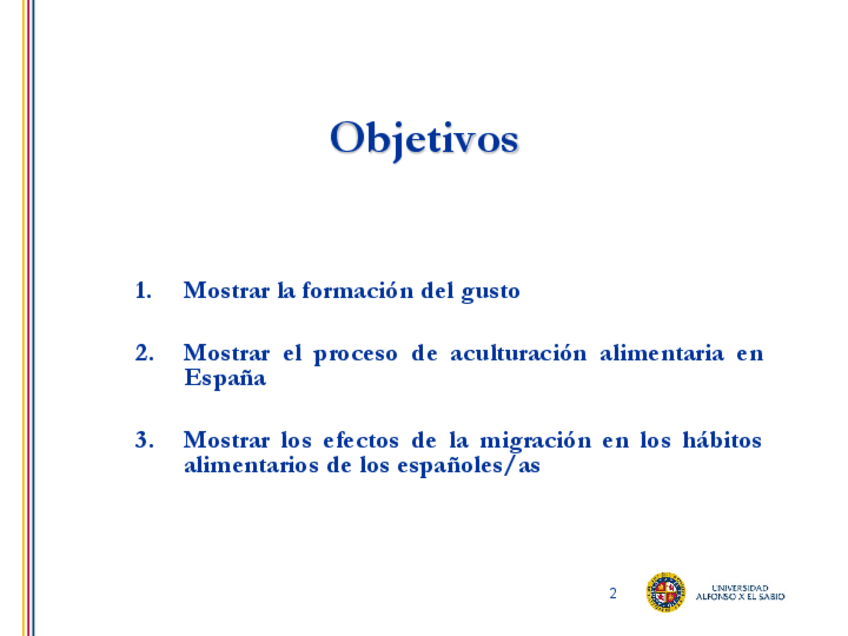 Objetivos

1. Mostrar la formación del gusto

2. Mostrar el proceso de aculturación alimentaria en España

3. Mostrar los efectos de la migración en los hábitos alimentarios de los españoles/as

2

UNIVERSIDAD ALFONSO X EL SABIO